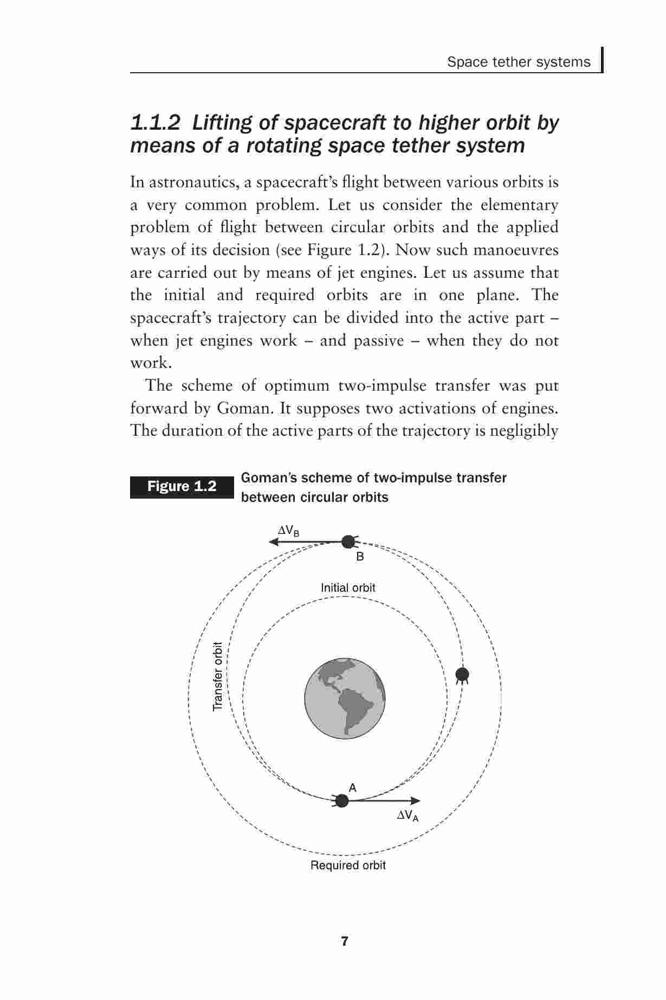 Space tether systems

1.1.2 Lifting of spacecraft to higher orbit by means of a rotating space tether system

In astronautics, a spacecraft's flight between various orbits is a very common problem. Let us consider the elementary problem of flight between circular orbits and the applied ways of its decision (see Figure 1.2). Now such manoeuvres are carried out by means of jet engines. Let us assume that the initial and required orbits are in one plane. The spacecraft's trajectory can be divided into the active part – when jet engines work – and passive – when they do not work.

The scheme of optimum two-impulse transfer was put forward by Goman. It supposes two activations of engines. The duration of the active parts of the trajectory is negligibly

Figure 1.2 Goman's scheme of two-impulse transfer between circular orbits

$\Delta V_B$

B

Initial orbit

Transfer orbit

A

$\Delta V_A$

Required orbit

7